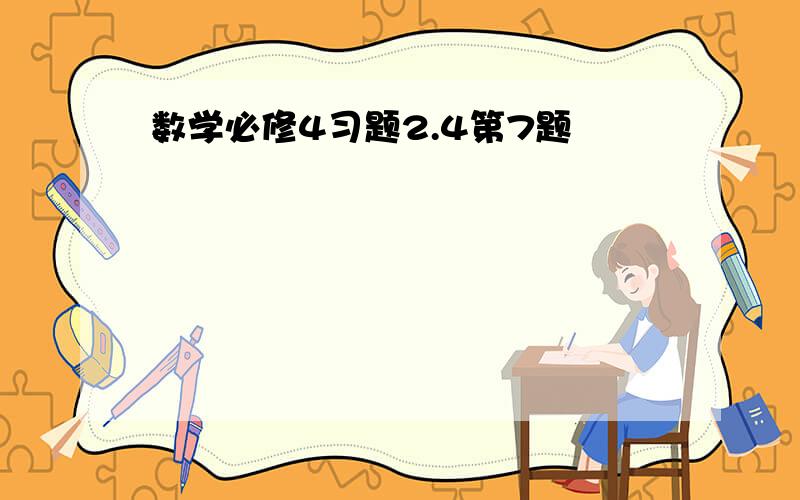 数学必修4习题2.4第7题